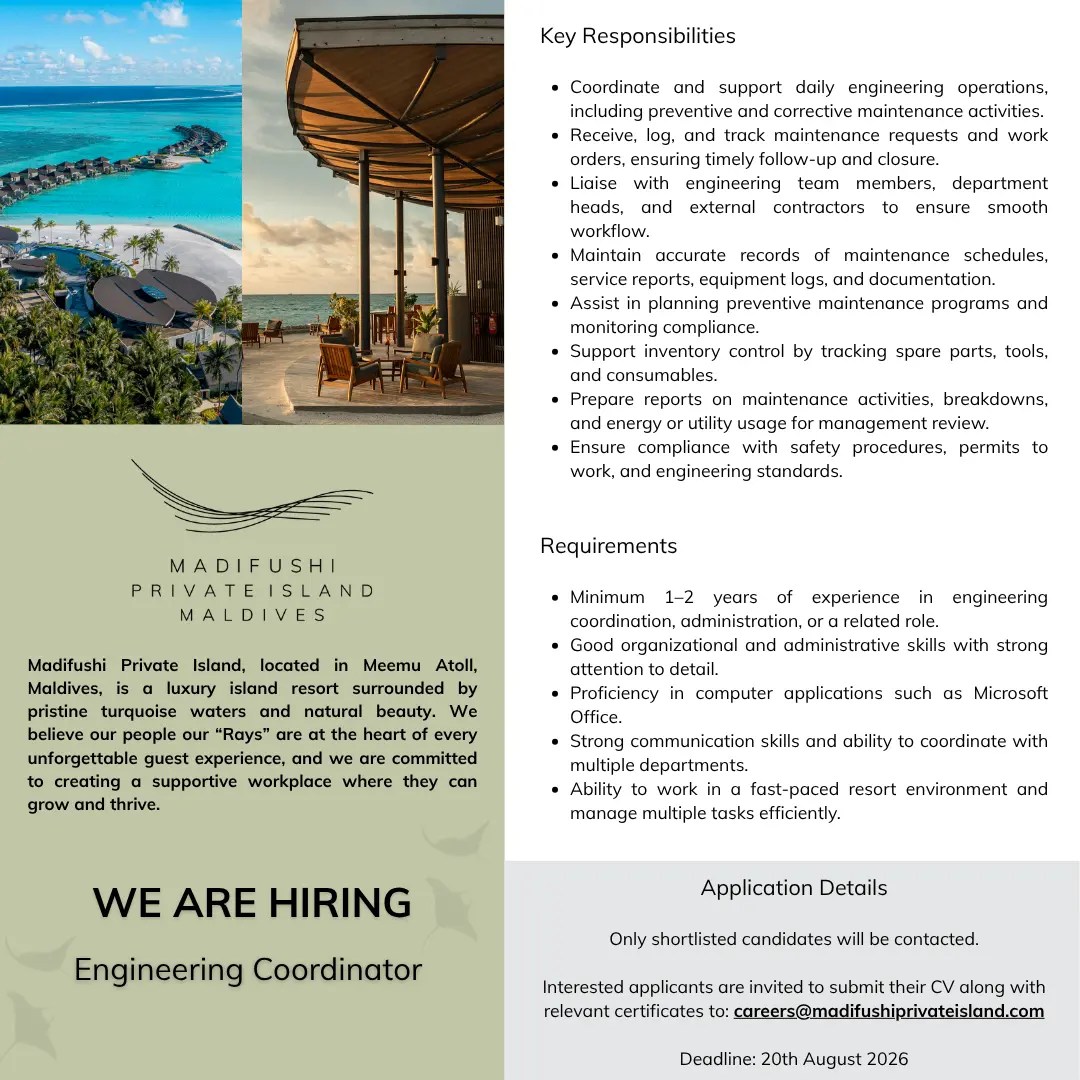 MADIFUSHI
PRIVATE ISLAND
MALDIVES

Madifushi Private Island, located in Meemu Atoll, Maldives, is a luxury island resort surrounded by pristine turquoise waters and natural beauty. We believe our people our “Rays” are at the heart of every unforgettable guest experience, and we are committed to creating a supportive workplace where they can grow and thrive.

WE ARE HIRING

Engineering Coordinator

Key Responsibilities

- Coordinate and support daily engineering operations, including preventive and corrective maintenance activities.
- Receive, log, and track maintenance requests and work orders, ensuring timely follow-up and closure.
- Liaise with engineering team members, department heads, and external contractors to ensure smooth workflow.
- Maintain accurate records of maintenance schedules, service reports, equipment logs, and documentation.
- Assist in planning preventive maintenance programs and monitoring compliance.
- Support inventory control by tracking spare parts, tools, and consumables.
- Prepare reports on maintenance activities, breakdowns, and energy or utility usage for management review.
- Ensure compliance with safety procedures, permits to work, and engineering standards.

Requirements

- Minimum 1–2 years of experience in engineering coordination, administration, or a related role.
- Good organizational and administrative skills with strong attention to detail.
- Proficiency in computer applications such as Microsoft Office.
- Strong communication skills and ability to coordinate with multiple departments.
- Ability to work in a fast-paced resort environment and manage multiple tasks efficiently.

Application Details

Only shortlisted candidates will be contacted.

Interested applicants are invited to submit their CV along with relevant certificates to: careers@madifushiprivateisland.com

Deadline: 20th August 2026